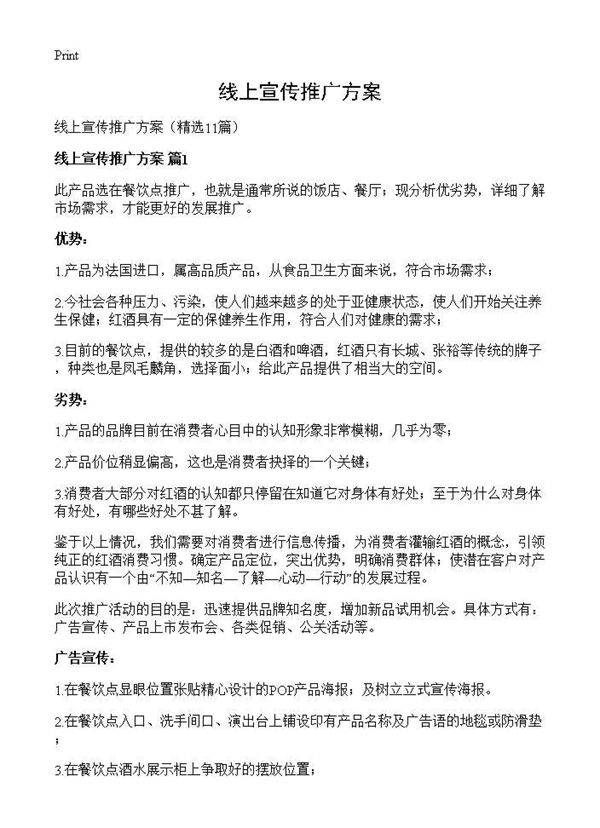 Print

线上宣传推广方案

线上宣传推广方案（精选11篇）

线上宣传推广方案 篇1

此产品选在餐饮点推广，也就是通常所说的饭店、餐厅；现分析优劣势，详细了解市场需求，才能更好的发展推广。

优势：

1.产品为法国进口，属高品质产品，从食品卫生方面来说，符合市场需求；

2.今社会各种压力、污染，使人们越来越多的处于亚健康状态，使人们开始关注养生保健；红酒具有一定的保健养生作用，符合人们对健康的需求；

3.目前的餐饮点，提供的较多的是白酒和啤酒，红酒只有长城、张裕等传统的牌子，种类也是凤毛麟角，选择面小；给此产品提供了相当大的空间。

劣势：

1.产品的品牌目前在消费者心目中的认知形象非常模糊，几乎为零；

2.产品价位稍显偏高，这也是消费者抉择的一个关键；

3.消费者大部分对红酒的认知都只停留在知道它对身体有好处；至于为什么对身体有好处，有哪些好处不甚了解。

鉴于以上情况，我们需要对消费者进行信息传播，为消费者灌输红酒的概念，引领纯正的红酒消费习惯。确定产品定位，突出优势，明确消费群体；使潜在客户对产品认识有一个由“不知—知名—了解—心动—行动”的发展过程。

此次推广活动的目的是：迅速提供品牌知名度，增加新品试用机会。具体方式有：广告宣传、产品上市发布会、各类促销、公关活动等。

广告宣传：

1.在餐饮点显眼位置张贴精心设计的POP产品海报；及树立立式宣传海报。

2.在餐饮点入口、洗手间口、演出台上铺设印有产品名称及广告语的地毯或防滑垫；

3.在餐饮点酒水展示柜上争取好的摆放位置；